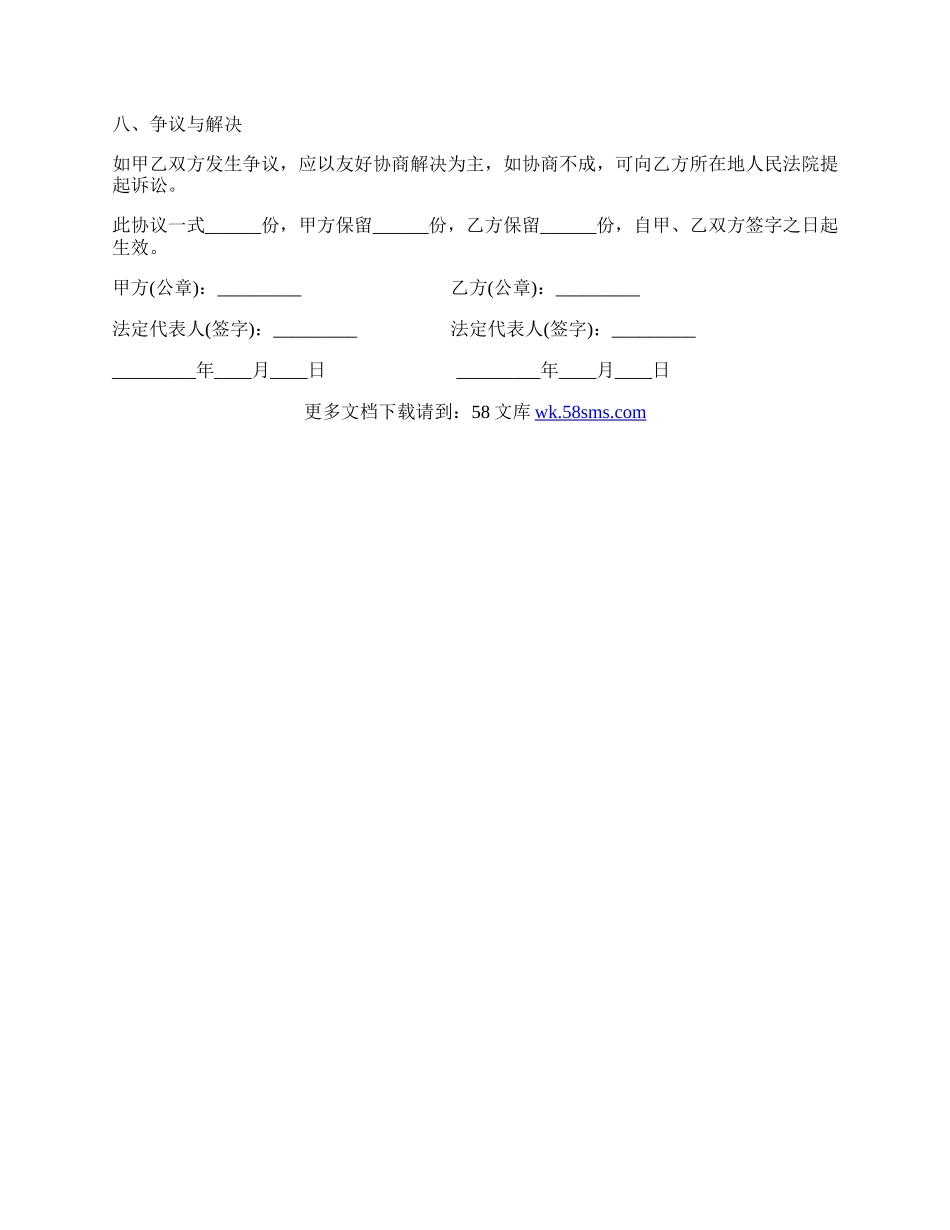 八、争议与解决

如甲乙双方发生争议，应以友好协商解决为主，如协商不成，可向乙方所在地人民法院提起诉讼。

此协议一式______份，甲方保留______份，乙方保留______份，自甲、乙双方签字之日起生效。

甲方(公章)：_________

乙方(公章)：_________

法定代表人(签字)：_________

法定代表人(签字)：_________

_________年____月____日

_________年____月____日

更多文档下载请到：58 文库 wk.58sms.com